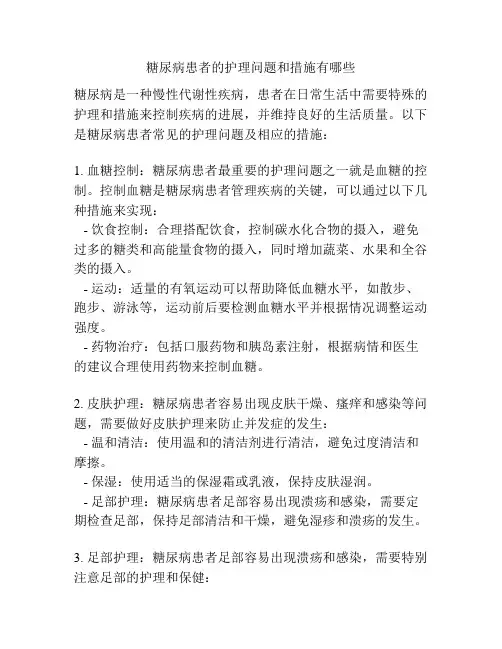 糖尿病患者的护理问题和措施有哪些

糖尿病是一种慢性代谢性疾病，患者在日常生活中需要特殊的护理和措施来控制疾病的进展，并维持良好的生活质量。以下是糖尿病患者常见的护理问题及相应的措施：

1. 血糖控制：糖尿病患者最重要的护理问题之一就是血糖的控制。控制血糖是糖尿病患者管理疾病的关键，可以通过以下几种措施来实现：
- 饮食控制：合理搭配饮食，控制碳水化合物的摄入，避免过多的糖类和高能量食物的摄入，同时增加蔬菜、水果和全谷类的摄入。
- 运动：适量的有氧运动可以帮助降低血糖水平，如散步、跑步、游泳等，运动前后要检测血糖水平并根据情况调整运动强度。
- 药物治疗：包括口服药物和胰岛素注射，根据病情和医生的建议合理使用药物来控制血糖。

2. 皮肤护理：糖尿病患者容易出现皮肤干燥、瘙痒和感染等问题，需要做好皮肤护理来防止并发症的发生：
- 温和清洁：使用温和的清洁剂进行清洁，避免过度清洁和摩擦。
- 保湿：使用适当的保湿霜或乳液，保持皮肤湿润。
- 足部护理：糖尿病患者足部容易出现溃疡和感染，需要定期检查足部，保持足部清洁和干燥，避免湿疹和溃疡的发生。

3. 足部护理：糖尿病患者足部容易出现溃疡和感染，需要特别注意足部的护理和保健：